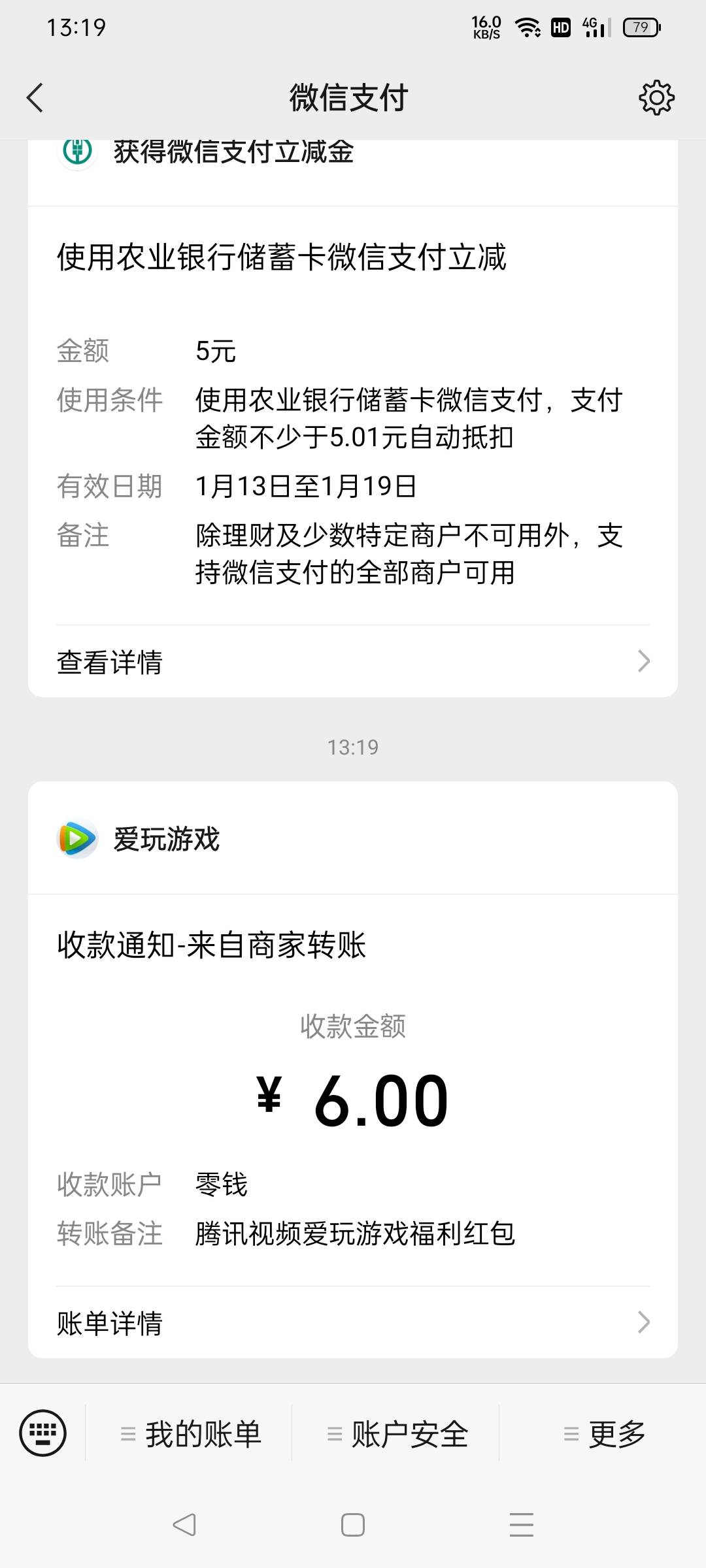 13:19 16.0 KB/S HD 4G 79

微信支付

获得微信支付立减金

使用农业银行储蓄卡微信支付立减

金额 5元
使用条件 使用农业银行储蓄卡微信支付，支付金额不少于5.01元自动抵扣
有效日期 1月13日至1月19日
备注 除理财及少数特定商户不可用外，支持微信支付的全部商户可用

查看详情

13:19

爱玩游戏

收款通知-来自商家转账

收款金额
¥ 6.00

收款账户 零钱
转账备注 腾讯视频爱玩游戏福利红包

账单详情

我的账单 账户安全 更多